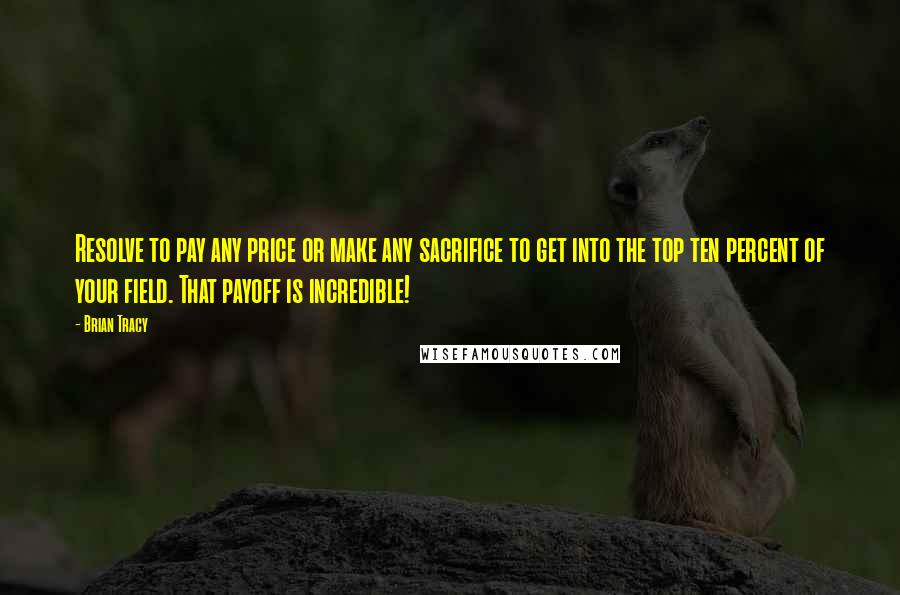 Resolve to pay any price or make any sacrifice to get into the top ten percent of your field. That payoff is incredible!

- Brian Tracy

WISEFAMOUSQUOTES.COM